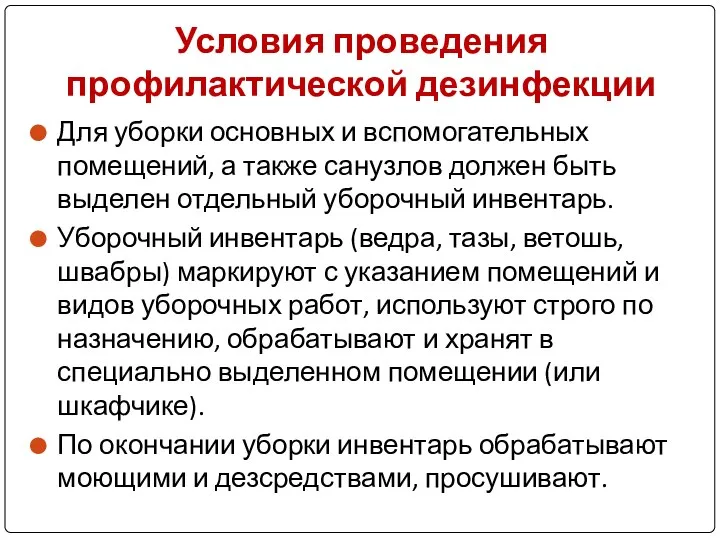 Условия проведения профилактической дезинфекции

Для уборки основных и вспомогательных помещений, а также санузлов должен быть выделен отдельный уборочный инвентарь.

Уборочный инвентарь (ведра, тазы, ветошь, швабры) маркируют с указанием помещений и видов уборочных работ, используют строго по назначению, обрабатывают и хранят в специально выделенном помещении (или шкафчике).

По окончании уборки инвентарь обрабатывают моющими и дезсредствами, просушивают.